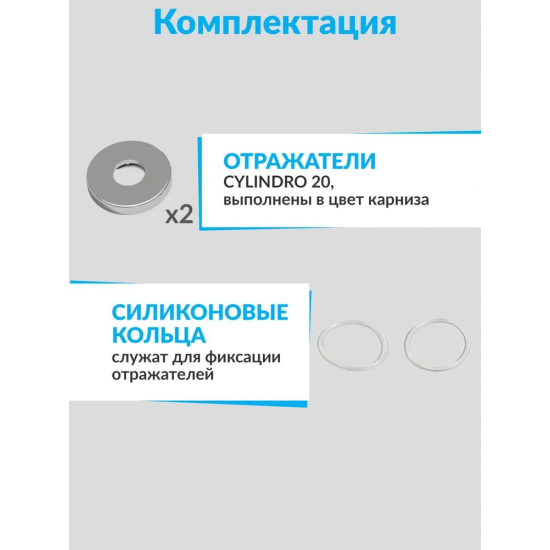 Комплектация

x2

ОТРАЖАТЕЛИ
CYLINDRO 20,
выполнены в цвет карниза

СИЛИКОНОВЫЕ
КОЛЬЦА
служат для фиксации
отражателей